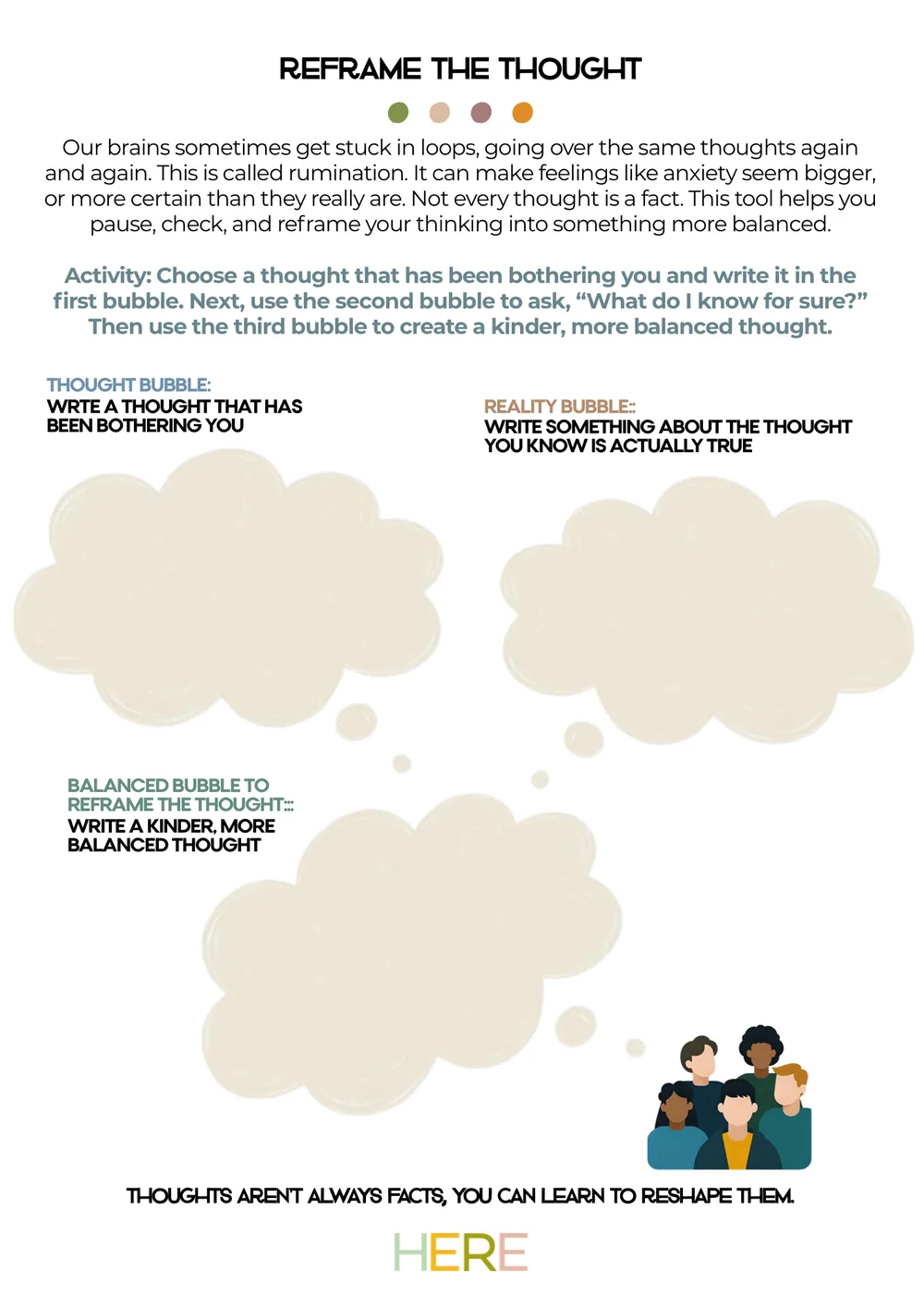 REFRAME THE THOUGHT

Our brains sometimes get stuck in loops, going over the same thoughts again and again. This is called rumination. It can make feelings like anxiety seem bigger, or more certain than they really are. Not every thought is a fact. This tool helps you pause, check, and reframe your thinking into something more balanced.

Activity: Choose a thought that has been bothering you and write it in the first bubble. Next, use the second bubble to ask, “What do I know for sure?” Then use the third bubble to create a kinder, more balanced thought.

THOUGHT BUBBLE:
WRTE A THOUGHT THAT HAS BEEN BOTHERING YOU

REALITY BUBBLE::
WRITE SOMETHING ABOUT THE THOUGHT YOU KNOW IS ACTUALLY TRUE

BALANCED BUBBLE TO REFRAME THE THOUGHT:::
WRITE A KINDER, MORE BALANCED THOUGHT

THOUGHTS AREN'T ALWAYS FACTS, YOU CAN LEARN TO RESHAPE THEM.

HERE